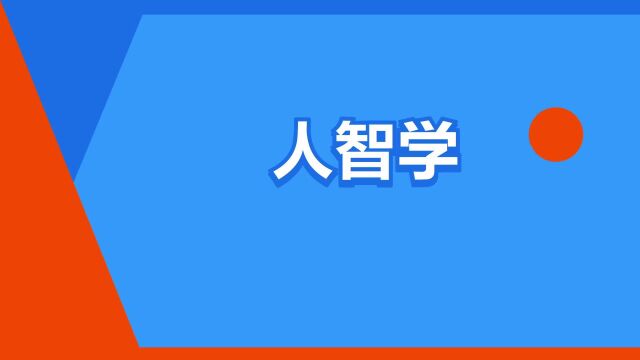 人智学